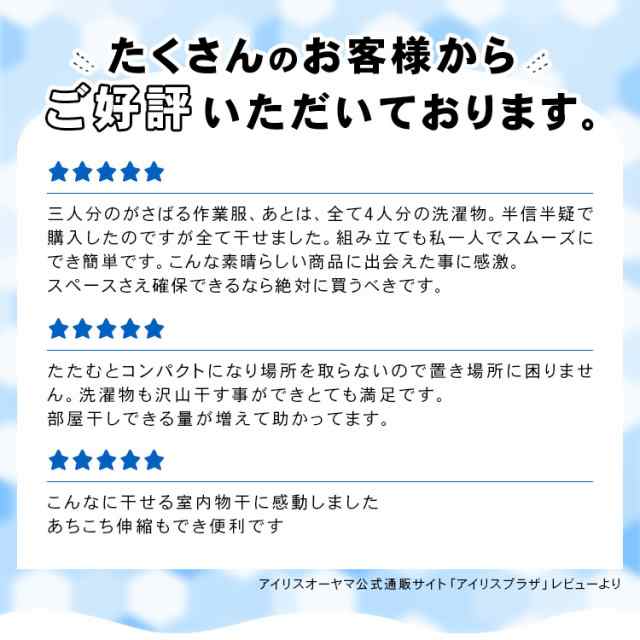 たくさんのお客様から
ご好評いただいております。

★★★★★

三人分のがさばる作業服、あとは、全て4人分の洗濯物。半信半疑で購入したのですが全て干せました。組み立ても私一人でスムーズにでき簡単です。こんな素晴らしい商品に出会えた事に感激。
スペースさえ確保できるなら絶対に買うべきです。

★★★★★

たたむとコンパクトになり場所を取らないので置き場所に困りません。洗濯物も沢山干す事ができとても満足です。
部屋干しできる量が増えて助かってます。

★★★★★

こんなに干せる室内物干に感動しました
あちこち伸縮もでき便利です

アイリスオーヤマ公式通販サイト「アイリスプラザ」レビューより